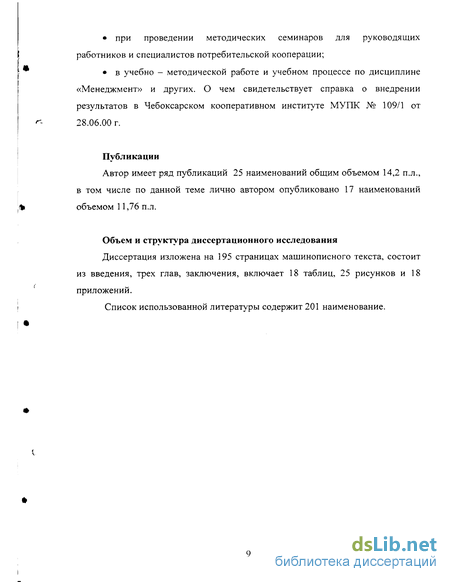 • при проведении методических семинаров для руководящих работников и специалистов потребительской кооперации;

• в учебно – методической работе и учебном процессе по дисциплине «Менеджмент» и других. О чем свидетельствует справка о внедрении результатов в Чебоксарском кооперативном институте МУПК № 109/1 от 28.06.00 г.

Публикации

Автор имеет ряд публикаций 25 наименований общим объемом 14,2 п.л., в том числе по данной теме лично автором опубликовано 17 наименований объемом 11,76 п.л.

Объем и структура диссертационного исследования

Диссертация изложена на 195 страницах машинописного текста, состоит из введения, трех глав, заключения, включает 18 таблиц, 25 рисунков и 18 приложений.

Список использованной литературы содержит 201 наименование.

9

dsLib.net
библиотека диссертаций